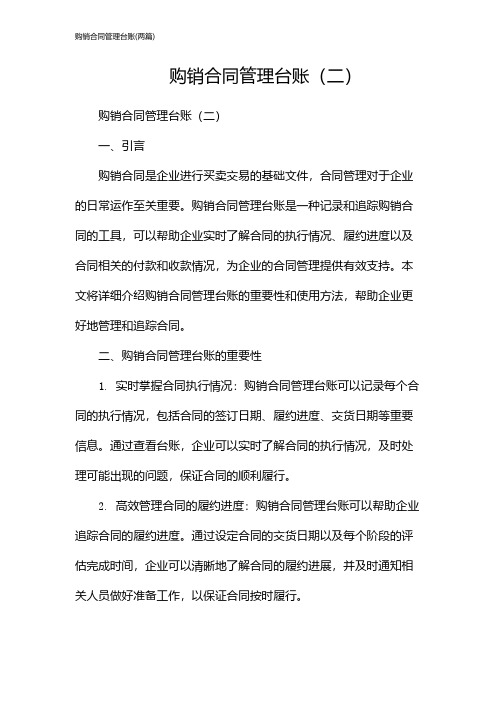 购销合同管理台账(两篇)

购销合同管理台账（二）

购销合同管理台账（二）

一、引言

购销合同是企业进行买卖交易的基础文件，合同管理对于企业的日常运作至关重要。购销合同管理台账是一种记录和追踪购销合同的工具，可以帮助企业实时了解合同的执行情况、履约进度以及合同相关的付款和收款情况，为企业的合同管理提供有效支持。本文将详细介绍购销合同管理台账的重要性和使用方法，帮助企业更好地管理和追踪合同。

二、购销合同管理台账的重要性

1. 实时掌握合同执行情况：购销合同管理台账可以记录每个合同的执行情况，包括合同的签订日期、履约进度、交货日期等重要信息。通过查看台账，企业可以实时了解合同的执行情况，及时处理可能出现的问题，保证合同的顺利履行。

2. 高效管理合同的履约进度：购销合同管理台账可以帮助企业追踪合同的履约进度。通过设定合同的交货日期以及每个阶段的评估完成时间，企业可以清晰地了解合同的履约进展，并及时通知相关人员做好准备工作，以保证合同按时履行。